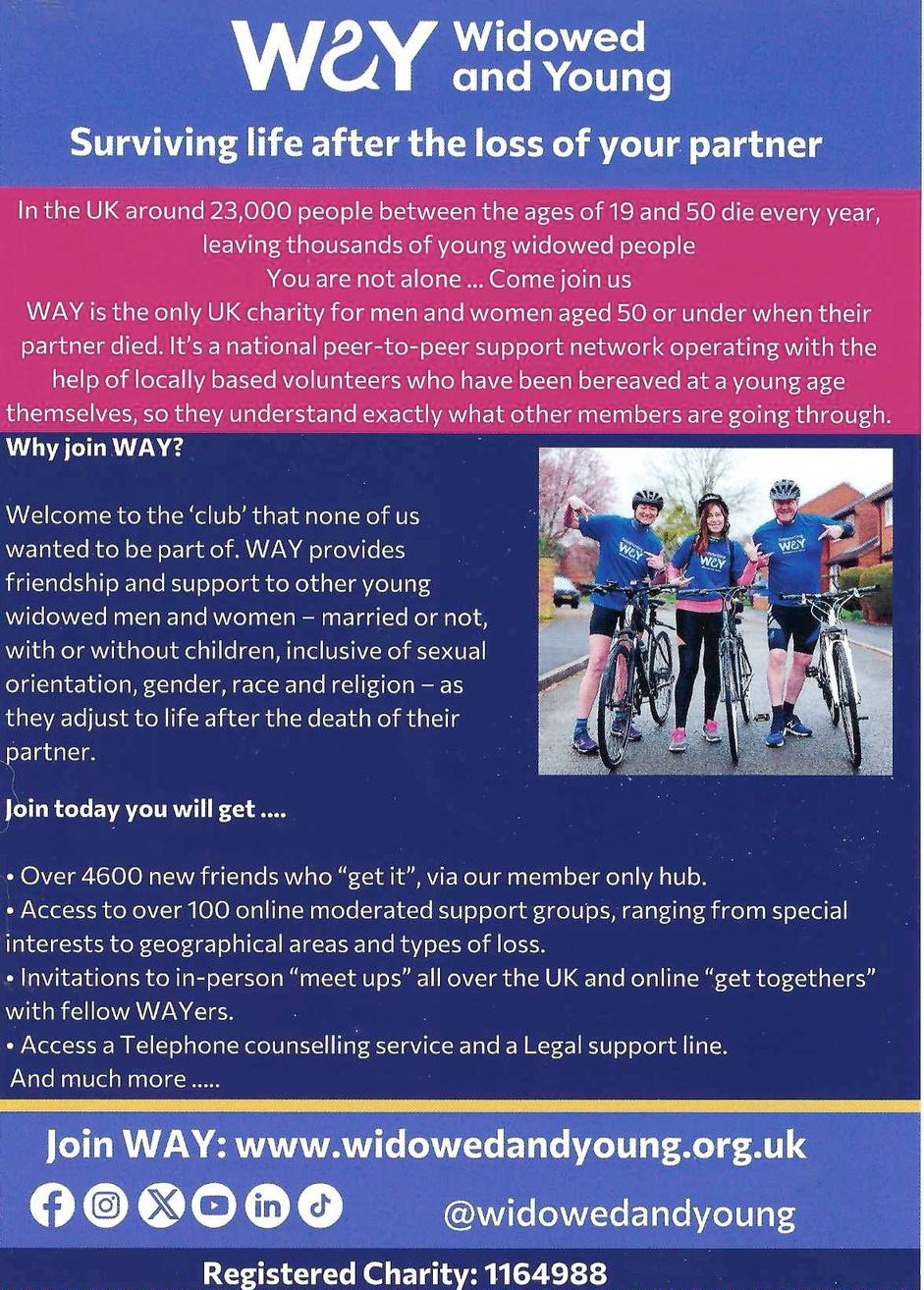 WAY Widowed and Young

Surviving life after the loss of your partner

In the UK around 23,000 people between the ages of 19 and 50 die every year, leaving thousands of young widowed people
You are not alone ... Come join us
WAY is the only UK charity for men and women aged 50 or under when their partner died. It's a national peer-to-peer support network operating with the help of locally based volunteers who have been bereaved at a young age themselves, so they understand exactly what other members are going through.

Why join WAY?

Welcome to the 'club' that none of us wanted to be part of. WAY provides friendship and support to other young widowed men and women – married or not, with or without children, inclusive of sexual orientation, gender, race and religion – as they adjust to life after the death of their partner.

WAY WAY WAY

Join today you will get ....

• Over 4600 new friends who "get it", via our member only hub.
• Access to over 100 online moderated support groups, ranging from special interests to geographical areas and types of loss.
• Invitations to in-person "meet ups" all over the UK and online "get togethers" with fellow WAYers.
• Access a Telephone counselling service and a Legal support line.
And much more .....

Join WAY: www.widowedandyoung.org.uk

@widowedandyoung

Registered Charity: 1164988